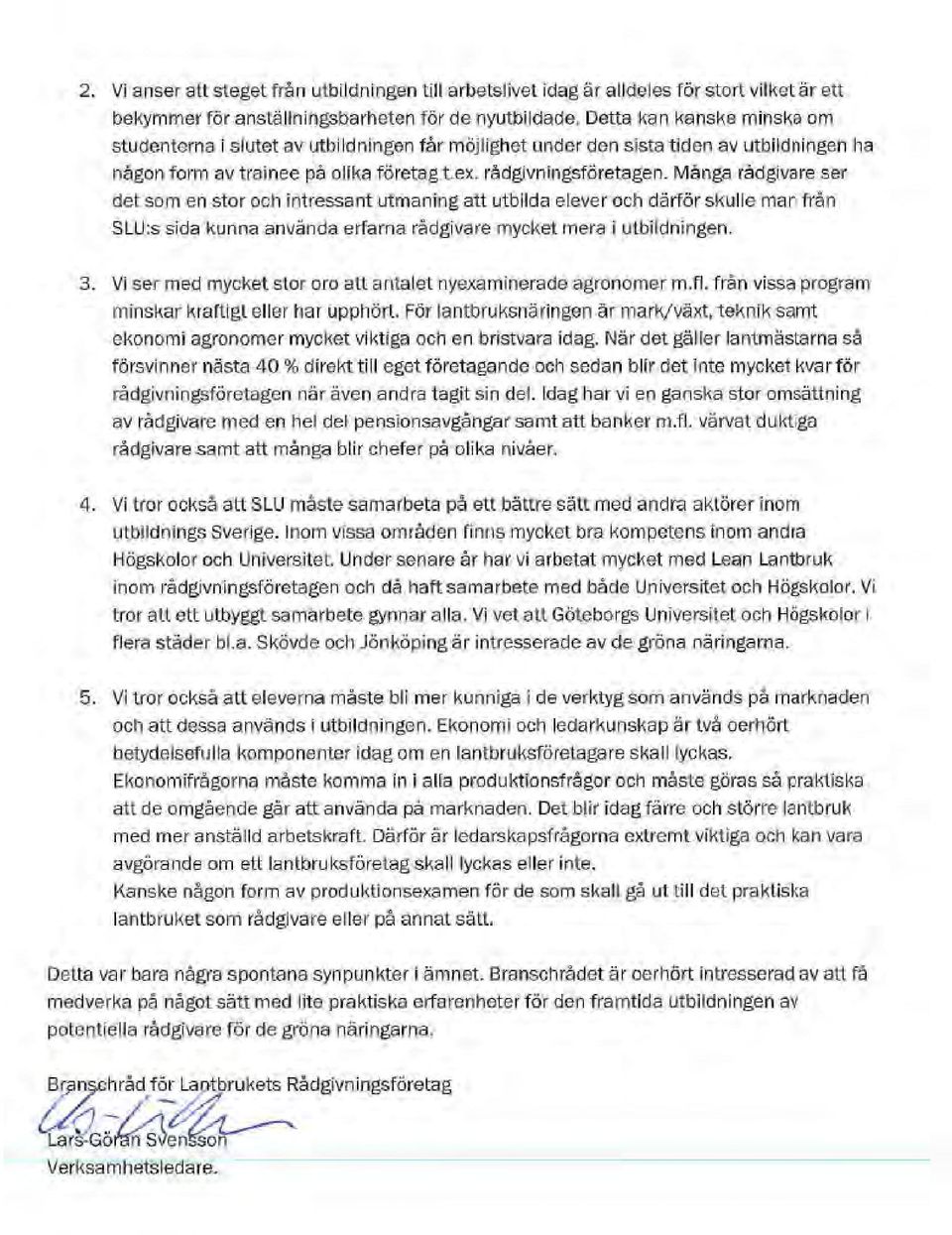 2. Vi anser att steget från utbildningen till arbetslivet idag är alldeles för stort vilket är ett bekymmer för anställningsbarheten för de nyutbildade. Detta kan kanske minska om studenterna i slutet av utbildningen får möjlighet under den sista tiden av utbildningen ha någon form av trainee på olika företag t.ex. rådgivningsföretagen. Många rådgivare ser det som en stor och intressant utmaning att utbilda elever och därför skulle man från SLU:s sida kunna använda erfarna rådgivare mycket mera i utbildningen.

3. Vi ser med mycket stor oro att antalet nyexaminerade agronomer m.fl. från vissa program minskar kraftigt eller har upphört. För lantbruksnäringen är mark/växt, teknik samt ekonomi agronomer mycket viktiga och en bristvara idag. När det gäller lantmästarna så försvinner nästa 40 % direkt till eget företagande och sedan blir det inte mycket kvar för rådgivningsföretagen när även andra tagit sin del. Idag har vi en ganska stor omsättning av rådgivare med en hel del pensionsavgångar samt att banker m.fl. värvat duktiga rådgivare samt att många blir chefer på olika nivåer.

4. Vi tror också att SLU måste samarbeta på ett bättre sätt med andra aktörer inom utbildnings Sverige. Inom vissa områden finns mycket bra kompetens inom andra Högskolor och Universitet. Under senare år har vi arbetat mycket med Lean Lantbruk inom rådgivningsföretagen och då haft samarbete med både Universitet och Högskolor. Vi tror att ett utbyggt samarbete gynnar alla. Vi vet att Göteborgs Universitet och Högskolor i flera städer bl.a. Skövde och Jönköping är intresserade av de gröna näringarna.

5. Vi tror också att eleverna måste bli mer kunniga i de verktyg som används på marknaden och att dessa används i utbildningen. Ekonomi och ledarkunskap är två oerhört betydelsefulla komponenter idag om en lantbruksföretagare skall lyckas. Ekonomifrågorna måste komma in i alla produktionsfrågor och måste göras så praktiska att de omgående går att använda på marknaden. Det blir idag färre och större lantbruk med mer anställd arbetskraft. Därför är ledarskapsfrågorna extremt viktiga och kan vara avgörande om ett lantbruksföretag skall lyckas eller inte.
Kanske någon form av produktionsexamen för de som skall gå ut till det praktiska lantbruket som rådgivare eller på annat sätt.

Detta var bara några spontana synpunkter i ämnet. Branschrådet är oerhört intresserad av att få medverka på något sätt med lite praktiska erfarenheter för den framtida utbildningen av potentiella rådgivare för de gröna näringarna.

Branschråd för Lantbrukets Rådgivningsföretag

Lars-Göran Svensson
Verksamhetsledare.